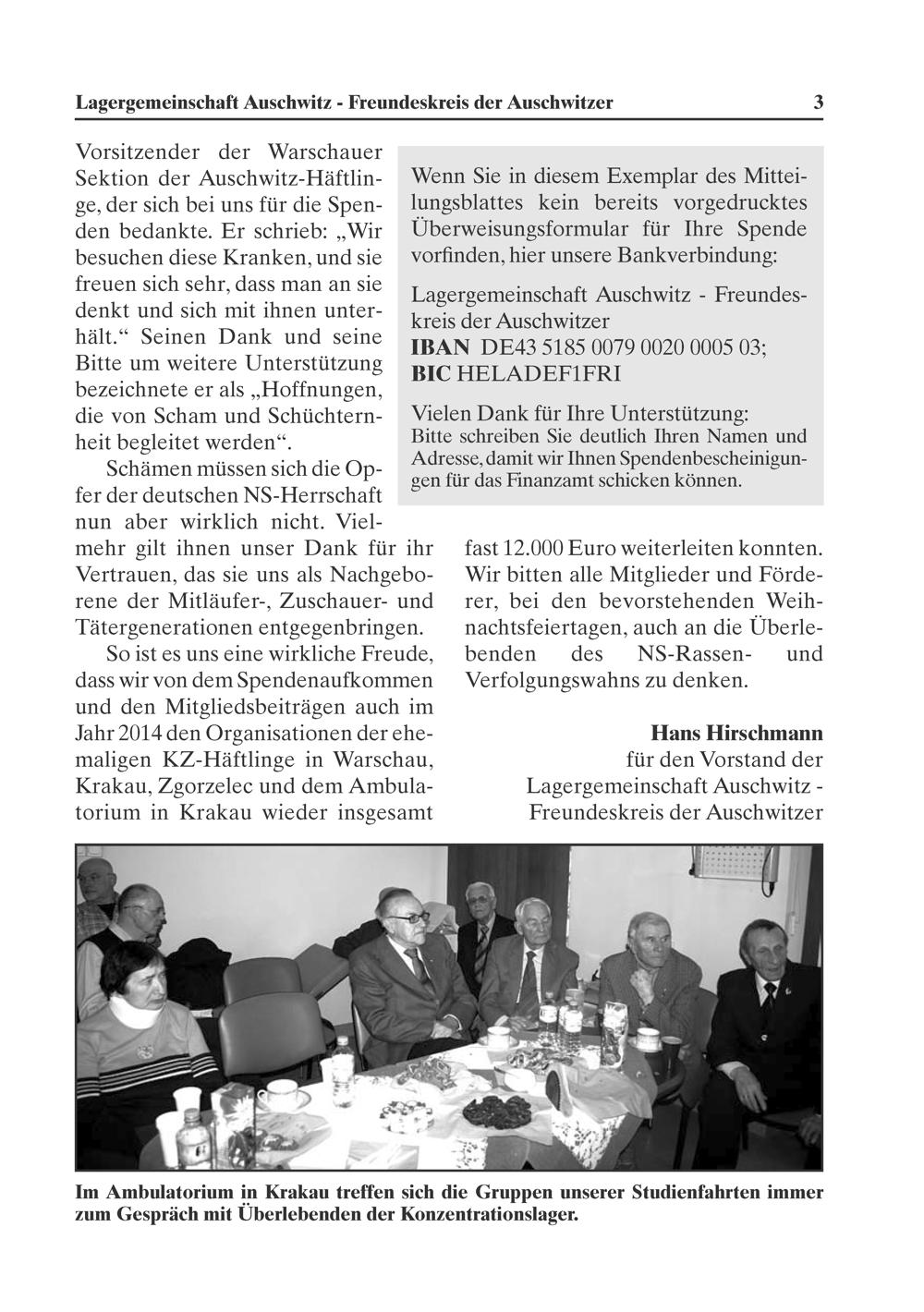 Lagergemeinschaft Auschwitz - Freundeskreis der Auschwitzer 3

Vorsitzender der Warschauer Sektion der Auschwitz-Häftlinge, der sich bei uns für die Spenden bedankte. Er schrieb: „Wir besuchen diese Kranken, und sie freuen sich sehr, dass man an sie denkt und sich mit ihnen unterhält.“ Seinen Dank und seine Bitte um weitere Unterstützung bezeichnete er als „Hoffnungen, die von Scham und Schüchternheit begleitet werden“.

Schämen müssen sich die Opfer der deutschen NS-Herrschaft nun aber wirklich nicht. Vielmehr gilt ihnen unser Dank für ihr Vertrauen, das sie uns als Nachgeborene der Mitläufer-, Zuschauer- und Tätergenerationen entgegenbringen.

So ist es uns eine wirkliche Freude, dass wir von dem Spendenaufkommen und den Mitgliedsbeiträgen auch im Jahr 2014 den Organisationen der ehemaligen KZ-Häftlinge in Warschau, Krakau, Zgorzelec und dem Ambulatorium in Krakau wieder insgesamt fast 12.000 Euro weiterleiten konnten. Wir bitten alle Mitglieder und Förderer, bei den bevorstehenden Weihnachtsfeiertagen, auch an die Überlebenden des NS-Rassen- und Verfolgungswahns zu denken.

Hans Hirschmann
für den Vorstand der
Lagergemeinschaft Auschwitz -
Freundeskreis der Auschwitzer

Wenn Sie in diesem Exemplar des Mitteilungsblattes kein bereits vorgedrucktes Überweisungsformular für Ihre Spende vorfinden, hier unsere Bankverbindung:

Lagergemeinschaft Auschwitz - Freundeskreis der Auschwitzer
IBAN DE43 5185 0079 0020 0005 03;
BIC HELADEF1FRI

Vielen Dank für Ihre Unterstützung:
Bitte schreiben Sie deutlich Ihren Namen und Adresse, damit wir Ihnen Spendenbescheinigungen für das Finanzamt schicken können.

Im Ambulatorium in Krakau treffen sich die Gruppen unserer Studienfahrten immer zum Gespräch mit Überlebenden der Konzentrationslager.